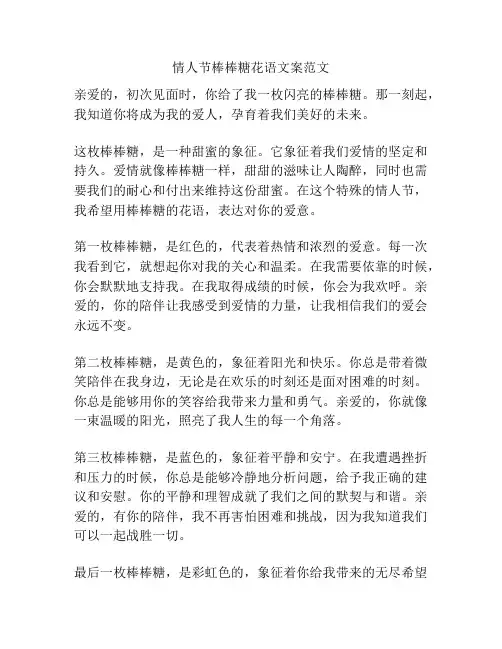 情人节棒棒糖花语文案范文

亲爱的，初次见面时，你给了我一枚闪亮的棒棒糖。那一刻起，我知道你将成为我的爱人，孕育着我们美好的未来。

这枚棒棒糖，是一种甜蜜的象征。它象征着我们爱情的坚定和持久。爱情就像棒棒糖一样，甜甜的滋味让人陶醉，同时也需要我们的耐心和付出来维持这份甜蜜。在这个特殊的情人节，我希望用棒棒糖的花语，表达对你的爱意。

第一枚棒棒糖，是红色的，代表着热情和浓烈的爱意。每一次我看到它，就想起你对我的关心和温柔。在我需要依靠的时候，你会默默地支持我。在我取得成绩的时候，你会为我欢呼。亲爱的，你的陪伴让我感受到爱情的力量，让我相信我们的爱会永远不变。

第二枚棒棒糖，是黄色的，象征着阳光和快乐。你总是带着微笑陪伴在我身边，无论是在欢乐的时刻还是面对困难的时刻。你总是能够用你的笑容给我带来力量和勇气。亲爱的，你就像一束温暖的阳光，照亮了我人生的每一个角落。

第三枚棒棒糖，是蓝色的，象征着平静和安宁。在我遭遇挫折和压力的时候，你总是能够冷静地分析问题，给予我正确的建议和安慰。你的平静和理智成就了我们之间的默契与和谐。亲爱的，有你的陪伴，我不再害怕困难和挑战，因为我知道我们可以一起战胜一切。

最后一枚棒棒糖，是彩虹色的，象征着你给我带来的无尽希望